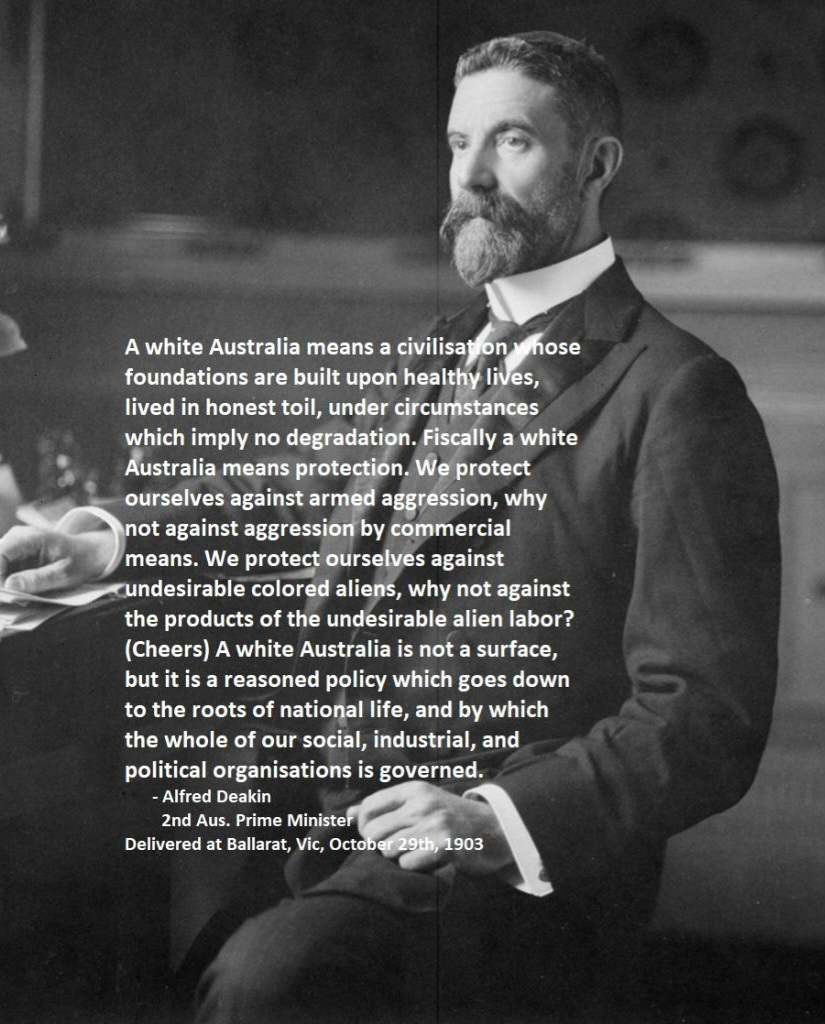 A white Australia means a civilisation whose foundations are built upon healthy lives, lived in honest toil, under circumstances which imply no degradation. Fiscally a white Australia means protection. We protect ourselves against armed aggression, why not against aggression by commercial means. We protect ourselves against undesirable colored aliens, why not against the products of the undesirable alien labor? (Cheers) A white Australia is not a surface, but it is a reasoned policy which goes down to the roots of national life, and by which the whole of our social, industrial, and political organisations is governed.

- Alfred Deakin
2nd Aus. Prime Minister
Delivered at Ballarat, Vic, October 29th, 1903